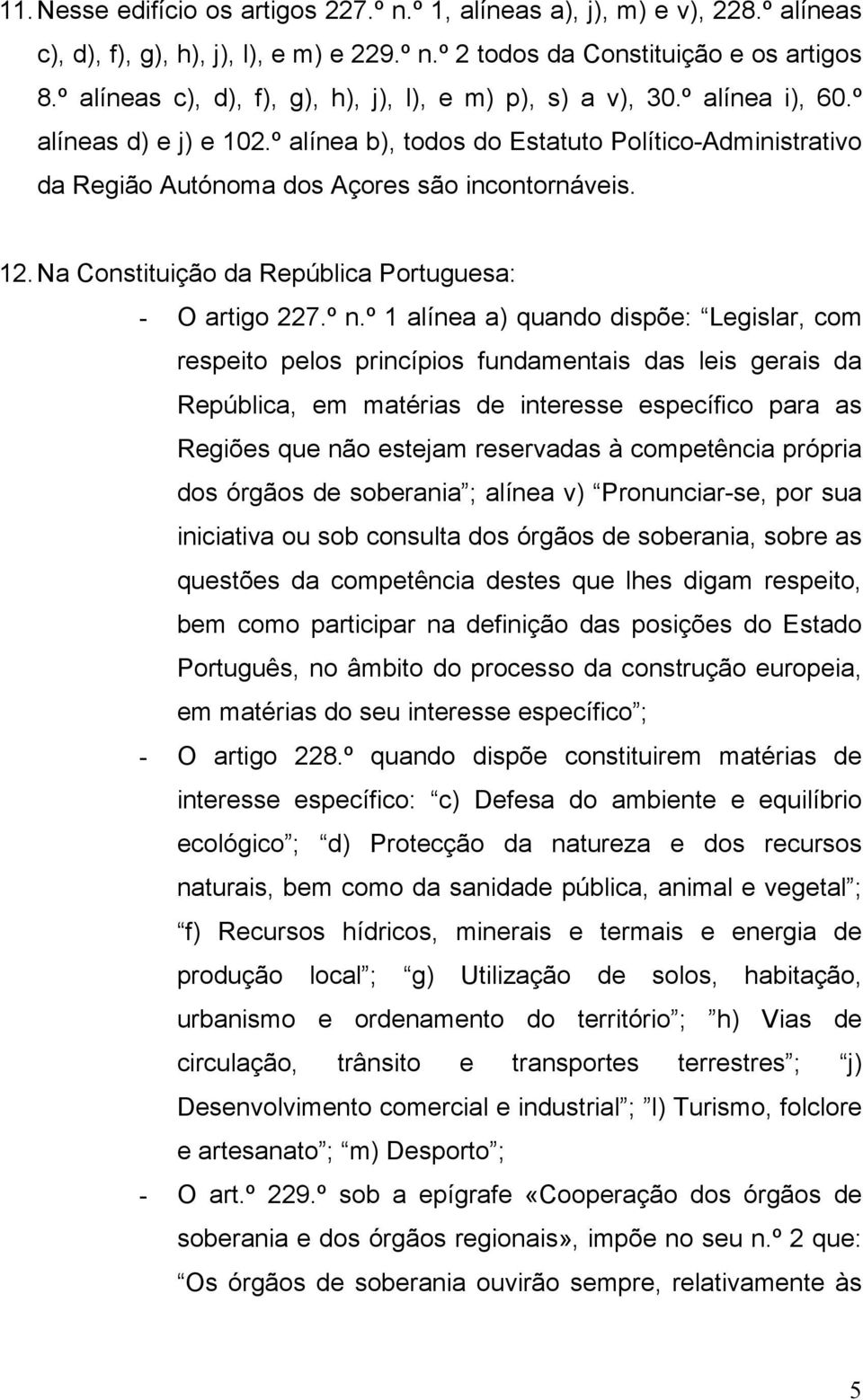 11. Nesse edifício os artigos 227.º n.º 1, alíneas a), j), m) e v), 228.º alíneas c), d), f), g), h), j), l), e m) e 229.º n.º 2 todos da Constituição e os artigos 8.º alíneas c), d), f), g), h), j), l), e m) p), s) a v), 30.º alínea i), 60.º alíneas d) e j) e 102.º alínea b), todos do Estatuto Político-Administrativo da Região Autónoma dos Açores são incontornáveis.

12. Na Constituição da República Portuguesa:

- O artigo 227.º n.º 1 alínea a) quando dispõe: Legislar, com respeito pelos princípios fundamentais das leis gerais da República, em matérias de interesse específico para as Regiões que não estejam reservadas à competência própria dos órgãos de soberania ; alínea v) Pronunciar-se, por sua iniciativa ou sob consulta dos órgãos de soberania, sobre as questões da competência destes que lhes digam respeito, bem como participar na definição das posições do Estado Português, no âmbito do processo da construção europeia, em matérias do seu interesse específico ;

- O artigo 228.º quando dispõe constituirem matérias de interesse específico: c) Defesa do ambiente e equilíbrio ecológico ; d) Protecção da natureza e dos recursos naturais, bem como da sanidade pública, animal e vegetal ; f) Recursos hídricos, minerais e termais e energia de produção local ; g) Utilização de solos, habitação, urbanismo e ordenamento do território ; h) Vias de circulação, trânsito e transportes terrestres ; j) Desenvolvimento comercial e industrial ; l) Turismo, folclore e artesanato ; m) Desporto ;

- O art.º 229.º sob a epígrafe «Cooperação dos órgãos de soberania e dos órgãos regionais», impõe no seu n.º 2 que: Os órgãos de soberania ouvirão sempre, relativamente às

5